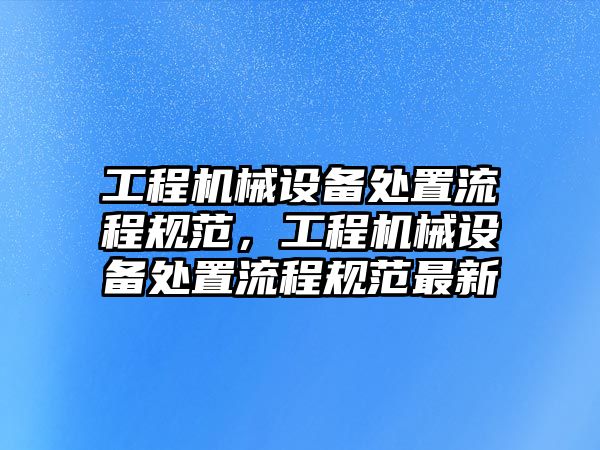 工程机械设备处置流程规范，工程机械设备处置流程规范最新